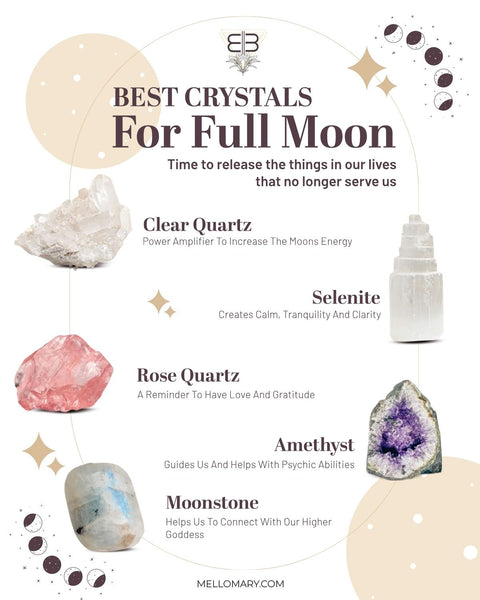 BEST CRYSTALS
For Full Moon

Time to release the things in our lives that no longer serve us

Clear Quartz
Power Amplifier To Increase The Moons Energy

Selenite
Creates Calm, Tranquility And Clarity

Rose Quartz
A Reminder To Have Love And Gratitude

Amethyst
Guides Us And Helps With Psychic Abilities

Moonstone
Helps Us To Connect With Our Higher Goddess

MELLOMARY.COM